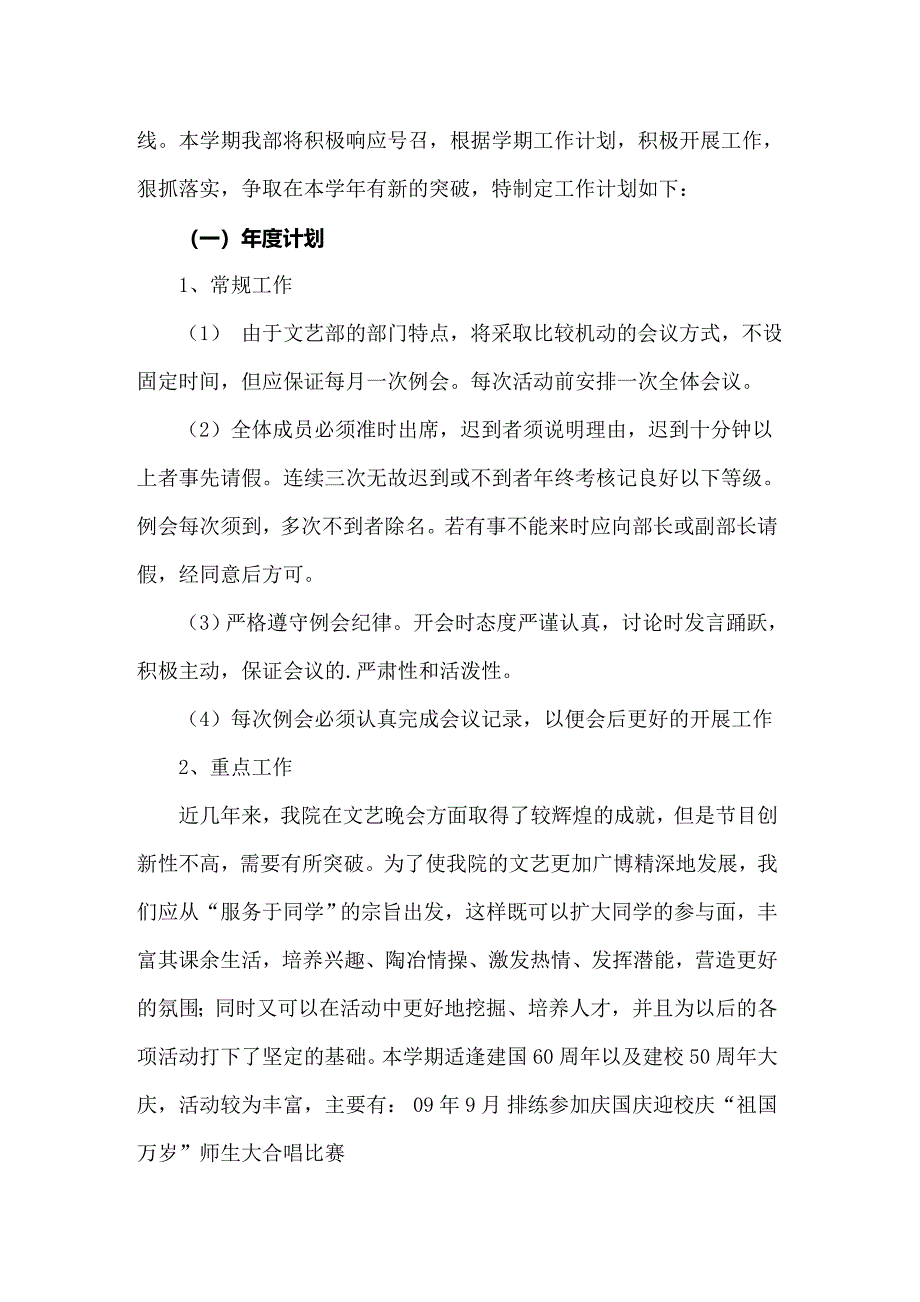 线。本学期我部将积极响应号召，根据学期工作计划，积极开展工作，狠抓落实，争取在本学年有新的突破，特制定工作计划如下：

（一）年度计划

1、常规工作

（1） 由于文艺部的部门特点，将采取比较机动的会议方式，不设固定时间，但应保证每月一次例会。每次活动前安排一次全体会议。

（2）全体成员必须准时出席，迟到者须说明理由，迟到十分钟以上者事先请假。连续三次无故迟到或不到者年终考核记良好以下等级。例会每次须到，多次不到者除名。若有事不能来时应向部长或副部长请假，经同意后方可。

（3）严格遵守例会纪律。开会时态度严谨认真，讨论时发言踊跃，积极主动，保证会议的.严肃性和活泼性。

（4）每次例会必须认真完成会议记录，以便会后更好的开展工作

2、重点工作

近几年来，我院在文艺晚会方面取得了较辉煌的成就，但是节目创新性不高，需要有所突破。为了使我院的文艺更加广博精深地发展，我们应从“服务于同学”的宗旨出发，这样既可以扩大同学的参与面，丰富其课余生活，培养兴趣、陶冶情操、激发热情、发挥潜能，营造更好的氛围；同时又可以在活动中更好地挖掘、培养人才，并且为以后的各项活动打下了坚定的基础。本学期适逢建国 60 周年以及建校 50 周年大庆，活动较为丰富，主要有： 09 年 9 月 排练参加庆国庆迎校庆“祖国万岁”师生大合唱比赛